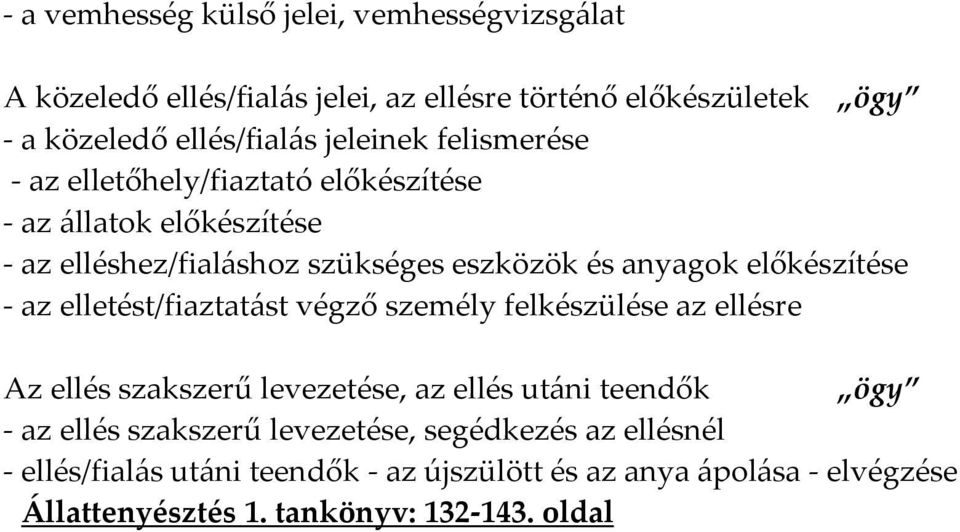 - a vemhesség külső jelei, vemhességvizsgálat

A közeledő ellés/fialás jelei, az ellésre történő előkészületek „ögy”
- a közeledő ellés/fialás jeleinek felismerése
- az elletőhely/fiaztató előkészítése
- az állatok előkészítése
- az elléshez/fialáshoz szükséges eszközök és anyagok előkészítése
- az elletést/fiaztatást végző személy felkészülése az ellésre

Az ellés szakszerű levezetése, az ellés utáni teendők „ögy”
- az ellés szakszerű levezetése, segédkezés az ellésnél
- ellés/fialás utáni teendők - az újszülött és az anya ápolása - elvégzése
Állattenyésztés 1. tankönyv: 132-143. oldal